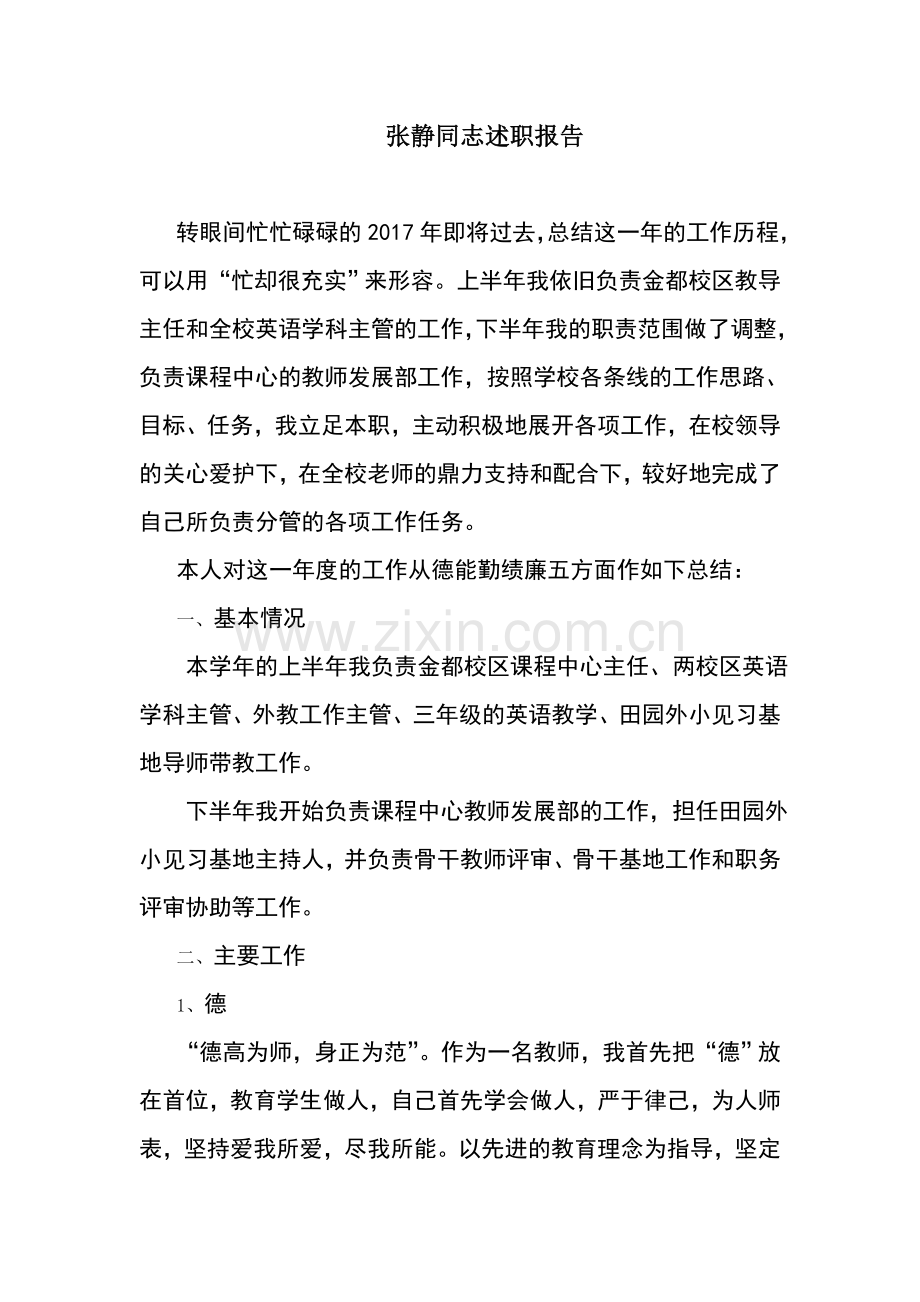 张静同志述职报告

转眼间忙忙碌碌的2017年即将过去,总结这一年的工作历程,可以用“忙却很充实”来形容。上半年我依旧负责金都校区教导主任和全校英语学科主管的工作,下半年我的职责范围做了调整,负责课程中心的教师发展部工作，按照学校各条线的工作思路、目标、任务，我立足本职，主动积极地展开各项工作，在校领导的关心爱护下，在全校老师的鼎力支持和配合下，较好地完成了自己所负责分管的各项工作任务。

本人对这一年度的工作从德能勤绩廉五方面作如下总结：

一、基本情况

本学年的上半年我负责金都校区课程中心主任、两校区英语学科主管、外教工作主管、三年级的英语教学、田园外小见习基地导师带教工作。

下半年我开始负责课程中心教师发展部的工作，担任田园外小见习基地主持人，并负责骨干教师评审、骨干基地工作和职务评审协助等工作。

二、主要工作

1、德

“德高为师，身正为范”。作为一名教师，我首先把“德”放在首位，教育学生做人，自己首先学会做人，严于律己，为人师表，坚持爱我所爱，尽我所能。以先进的教育理念为指导，坚定

www.zixin.com.cn